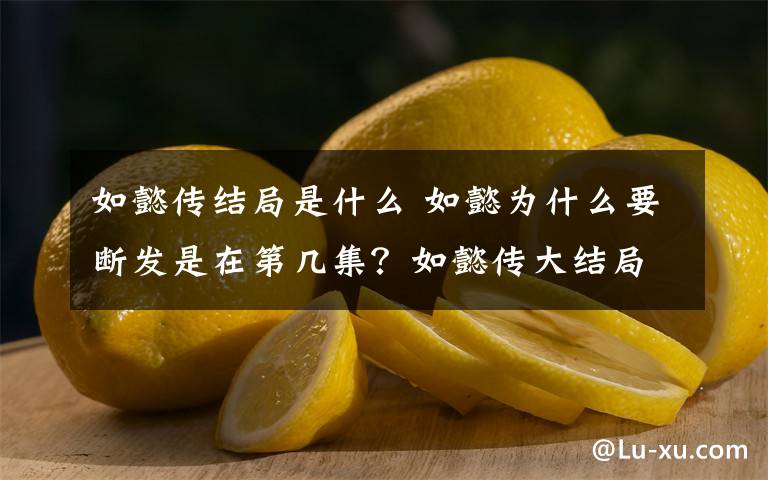 如懿传结局是什么 如懿为什么要断发是在第几集？如懿传大结局

@Lu-xu.com